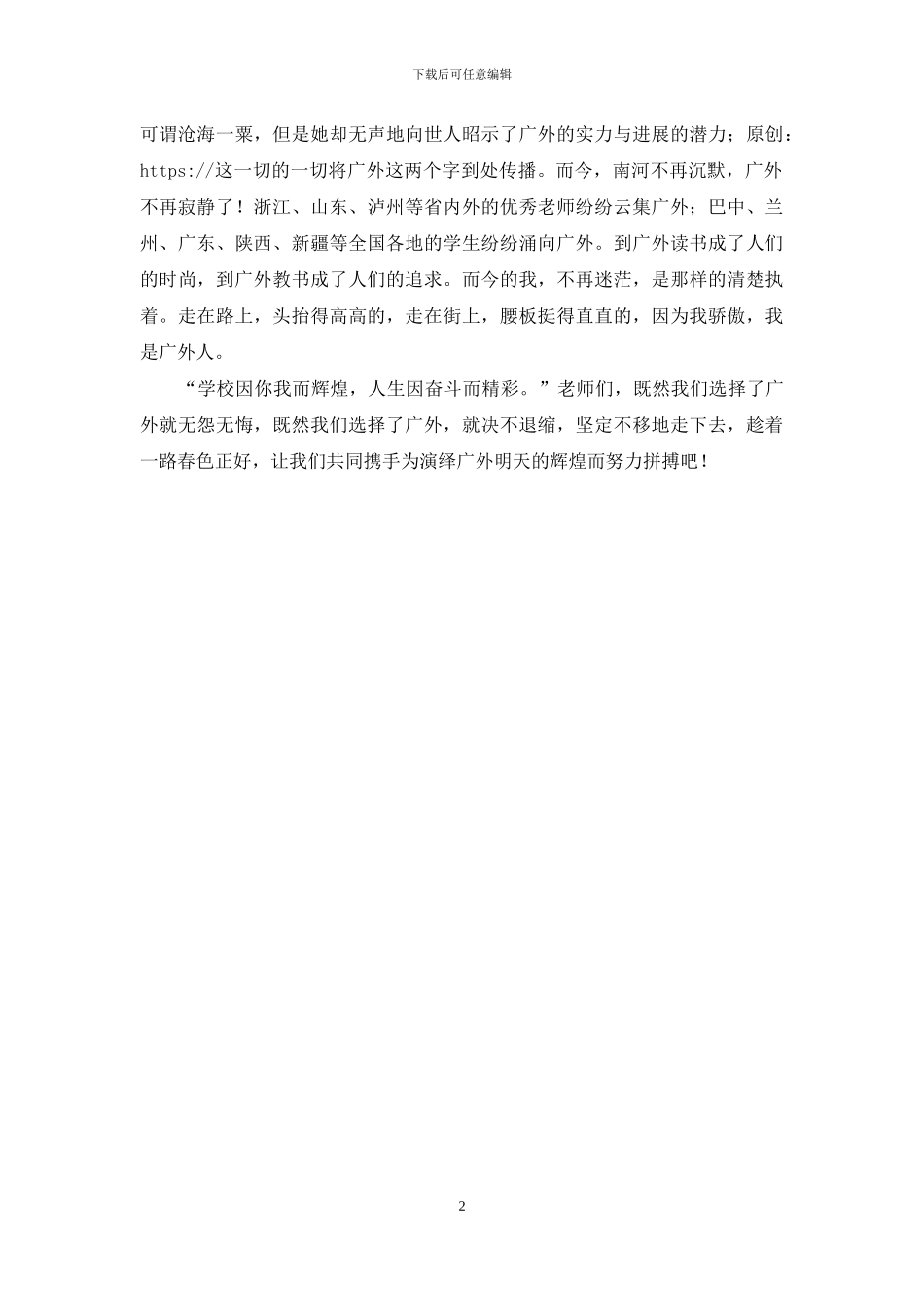 下载后可任意编辑

可谓沧海一粟，但是她却无声地向世人昭示了广外的实力与进展的潜力；原创：https://这一切的一切将广外这两个字到处传播。而今，南河不再沉默，广外不再寂静了！浙江、山东、泸州等省内外的优秀老师纷纷云集广外；巴中、兰州、广东、陕西、新疆等全国各地的学生纷纷涌向广外。到广外读书成了人们的时尚，到广外教书成了人们的追求。而今的我，不再迷茫，是那样的清楚执着。走在路上，头抬得高高的，走在街上，腰板挺得直直的，因为我骄傲，我是广外人。

“学校因你我而辉煌，人生因奋斗而精彩。”老师们，既然我们选择了广外就无怨无悔，既然我们选择了广外，就决不退缩，坚定不移地走下去，趁着一路春色正好，让我们共同携手为演绎广外明天的辉煌而努力拼搏吧！

2